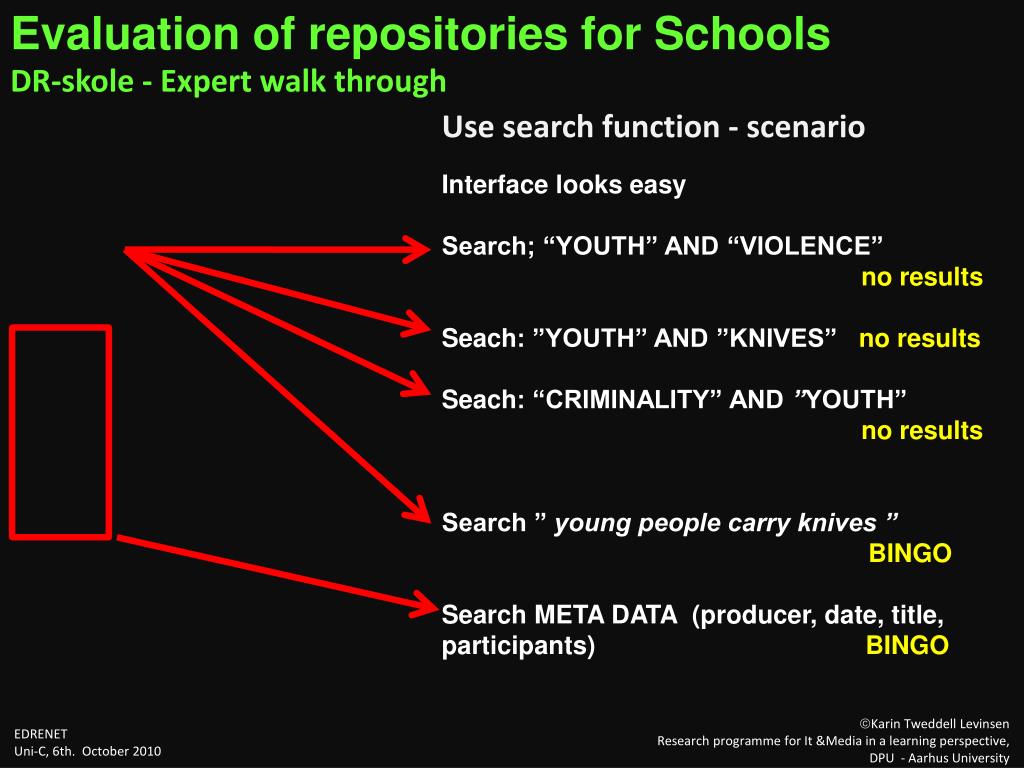 Evaluation of repositories for Schools
DR-skole - Expert walk through

Use search function - scenario

Interface looks easy

Search; “YOUTH” AND “VIOLENCE”
no results

Seach: ”YOUTH” AND ”KNIVES” no results

Seach: “CRIMINALITY” AND ”YOUTH”
no results

Search ” young people carry knives ”
BINGO

Search META DATA (producer, date, title, participants) BINGO

EDRENET
Uni-C, 6th. October 2010

©Karin Tweddell Levinsen
Research programme for It &Media in a learning perspective,
DPU - Aarhus University